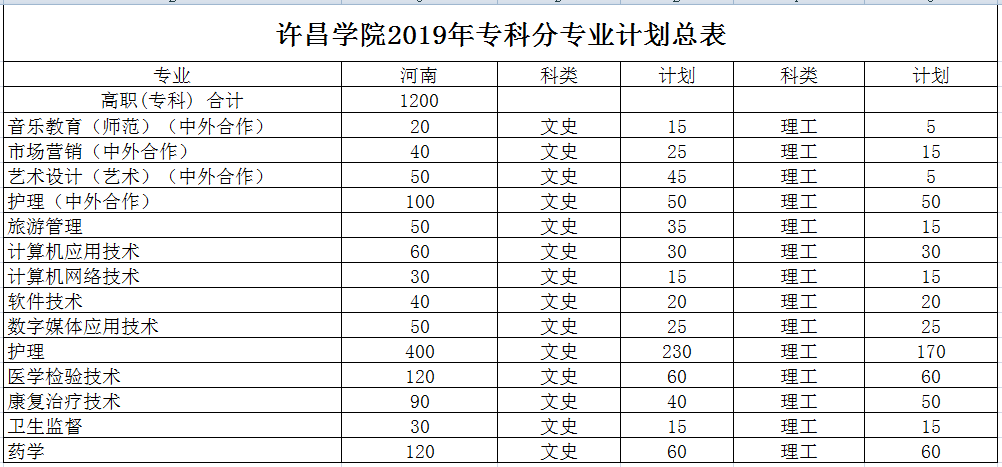 许昌学院2019年专科分专业计划总表

| 专业 | 河南 | 科类 | 计划 | 科类 | 计划 |
|---|---|---|---|---|---|
| 高职（专科） 合计 | 1200 | | | | |
| 音乐教育（师范）（中外合作） | 20 | 文史 | 15 | 理工 | 5 |
| 市场营销（中外合作） | 40 | 文史 | 25 | 理工 | 15 |
| 艺术设计（艺术）（中外合作） | 50 | 文史 | 45 | 理工 | 5 |
| 护理（中外合作） | 100 | 文史 | 50 | 理工 | 50 |
| 旅游管理 | 50 | 文史 | 35 | 理工 | 15 |
| 计算机应用技术 | 60 | 文史 | 30 | 理工 | 30 |
| 计算机网络技术 | 30 | 文史 | 15 | 理工 | 15 |
| 软件技术 | 40 | 文史 | 20 | 理工 | 20 |
| 数字媒体应用技术 | 50 | 文史 | 25 | 理工 | 25 |
| 护理 | 400 | 文史 | 230 | 理工 | 170 |
| 医学检验技术 | 120 | 文史 | 60 | 理工 | 60 |
| 康复治疗技术 | 90 | 文史 | 40 | 理工 | 50 |
| 卫生监督 | 30 | 文史 | 15 | 理工 | 15 |
| 药学 | 120 | 文史 | 60 | 理工 | 60 |